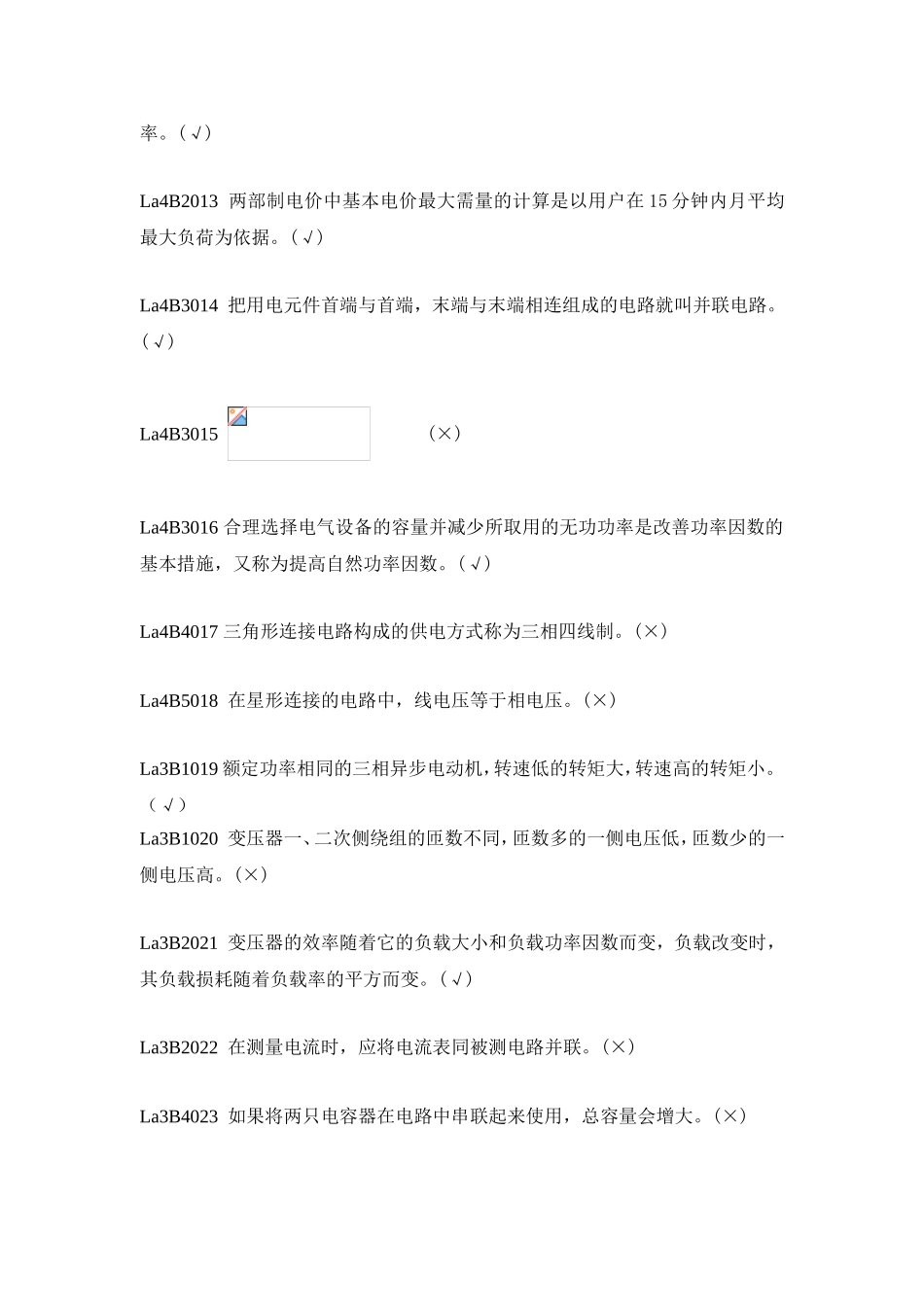 率。(√)

La4B2013 两部制电价中基本电价最大需量的计算是以用户在 15 分钟内月平均最大负荷为依据。(√)

La4B3014 把用电元件首端与首端，末端与末端相连组成的电路就叫并联电路。(√)

La4B3015 (×)

La4B3016 合理选择电气设备的容量并减少所取用的无功功率是改善功率因数的基本措施，又称为提高自然功率因数。(√)

La4B4017 三角形连接电路构成的供电方式称为三相四线制。(×)

La4B5018 在星形连接的电路中，线电压等于相电压。(×)

La3B1019 额定功率相同的三相异步电动机，转速低的转矩大，转速高的转矩小。(√)
La3B1020 变压器一、二次侧绕组的匝数不同，匝数多的一侧电压低，匝数少的一侧电压高。(×)

La3B2021 变压器的效率随着它的负载大小和负载功率因数而变，负载改变时，其负载损耗随着负载率的平方而变。(√)

La3B2022 在测量电流时，应将电流表同被测电路并联。(×)

La3B4023 如果将两只电容器在电路中串联起来使用，总容量会增大。(×)